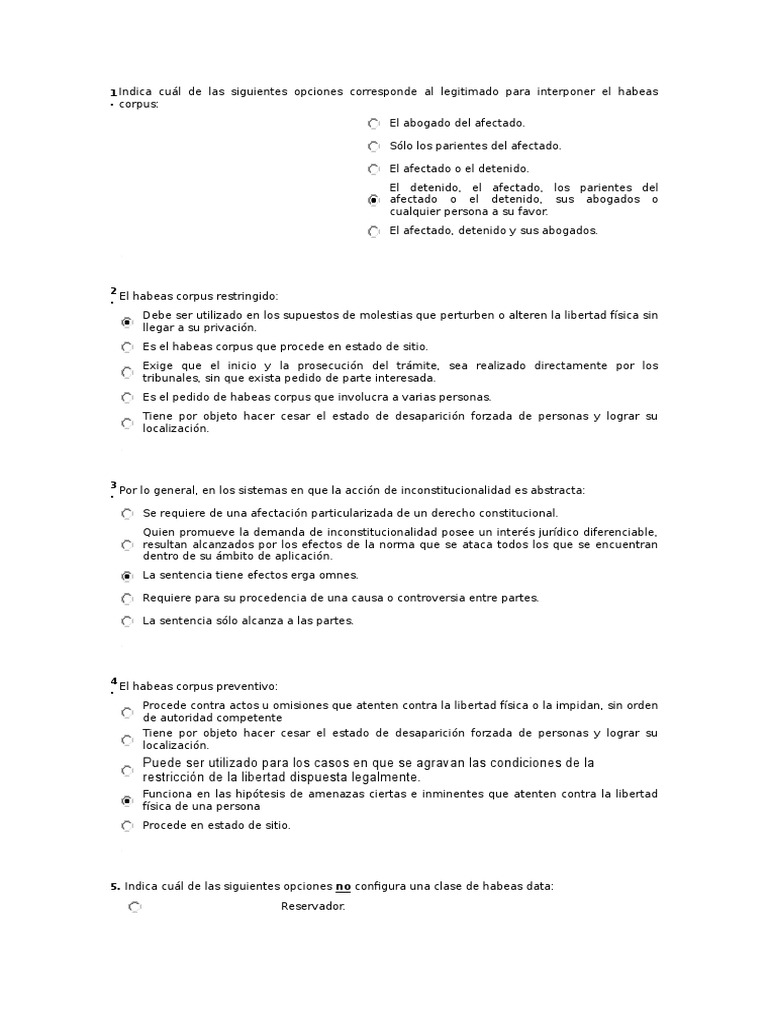 1. Indica cuál de las siguientes opciones corresponde al legitimado para interponer el habeas corpus:

El abogado del afectado.

Sólo los parientes del afectado.

El afectado o el detenido.

El detenido, el afectado, los parientes del afectado o el detenido, sus abogados o cualquier persona a su favor.

El afectado, detenido y sus abogados.

2. El habeas corpus restringido:

Debe ser utilizado en los supuestos de molestias que perturben o alteren la libertad física sin llegar a su privación.

Es el habeas corpus que procede en estado de sitio.

Exige que el inicio y la prosecución del trámite, sea realizado directamente por los tribunales, sin que exista pedido de parte interesada.

Es el pedido de habeas corpus que involucra a varias personas.

Tiene por objeto hacer cesar el estado de desaparición forzada de personas y lograr su localización.

3. Por lo general, en los sistemas en que la acción de inconstitucionalidad es abstracta:

Se requiere de una afectación particularizada de un derecho constitucional.

Quien promueve la demanda de inconstitucionalidad posee un interés jurídico diferenciable, resultan alcanzados por los efectos de la norma que se ataca todos los que se encuentran dentro de su ámbito de aplicación.

La sentencia tiene efectos erga omnes.

Requiere para su procedencia de una causa o controversia entre partes.

La sentencia sólo alcanza a las partes.

4. El habeas corpus preventivo:

Procede contra actos u omisiones que atenten contra la libertad física o la impidan, sin orden de autoridad competente

Tiene por objeto hacer cesar el estado de desaparición forzada de personas y lograr su localización.

Puede ser utilizado para los casos en que se agravan las condiciones de la restricción de la libertad dispuesta legalmente.

Funciona en las hipótesis de amenazas ciertas e inminentes que atenten contra la libertad física de una persona

Procede en estado de sitio.

5. Indica cuál de las siguientes opciones no configura una clase de habeas data:

Reservador.